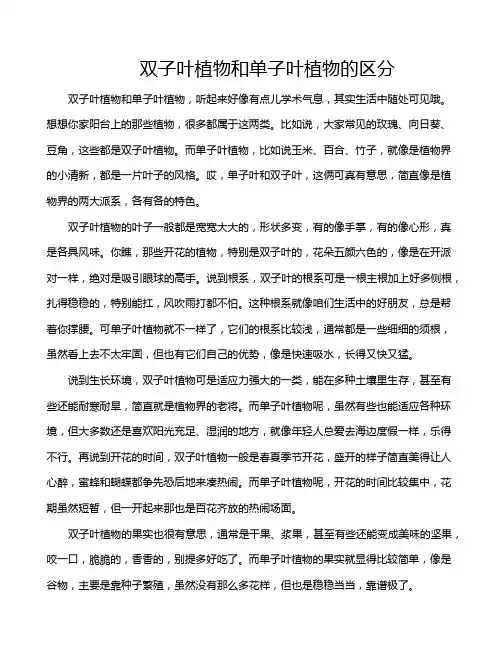 双子叶植物和单子叶植物的区分

双子叶植物和单子叶植物，听起来好像有点儿学术气息，其实生活中随处可见哦。想想你家阳台上的那些植物，很多都属于这两类。比如说，大家常见的玫瑰、向日葵、豆角，这些都是双子叶植物。而单子叶植物，比如说玉米、百合、竹子，就像是植物界的小清新，都是一片叶子的风格。哎，单子叶和双子叶，这俩可真有意思，简直像是植物界的两大派系，各有各的特色。

双子叶植物的叶子一般都是宽宽大大的，形状多变，有的像手掌，有的像心形，真是各具风味。你瞧，那些开花的植物，特别是双子叶的，花朵五颜六色的，像是在开派对一样，绝对是吸引眼球的高手。说到根系，双子叶的根系可是一根主根加上好多侧根，扎得稳稳的，特别能扛，风吹雨打都不怕。这种根系就像咱们生活中的好朋友，总是帮着你撑腰。可单子叶植物就不一样了，它们的根系比较浅，通常都是一些细细的须根，虽然看上去不太牢固，但也有它们自己的优势，像是快速吸水，长得又快又猛。

说到生长环境，双子叶植物可是适应力强大的一类，能在多种土壤里生存，甚至有些还能耐寒耐旱，简直就是植物界的老将。而单子叶植物呢，虽然有些也能适应各种环境，但大多数还是喜欢阳光充足、湿润的地方，就像年轻人总爱去海边度假一样，乐得不行。再说到开花的时间，双子叶植物一般是春夏季节开花，盛开的样子简直美得让人心醉，蜜蜂和蝴蝶都争先恐后地来凑热闹。而单子叶植物呢，开花的时间比较集中，花期虽然短暂，但一开起来那也是百花齐放的热闹场面。

双子叶植物的果实也很有意思，通常是干果、浆果，甚至有些还能变成美味的坚果，咬一口，脆脆的，香香的，别提多好吃了。而单子叶植物的果实就显得比较简单，像是谷物，主要是靠种子繁殖，虽然没有那么多花样，但也是稳稳当当，靠谱极了。